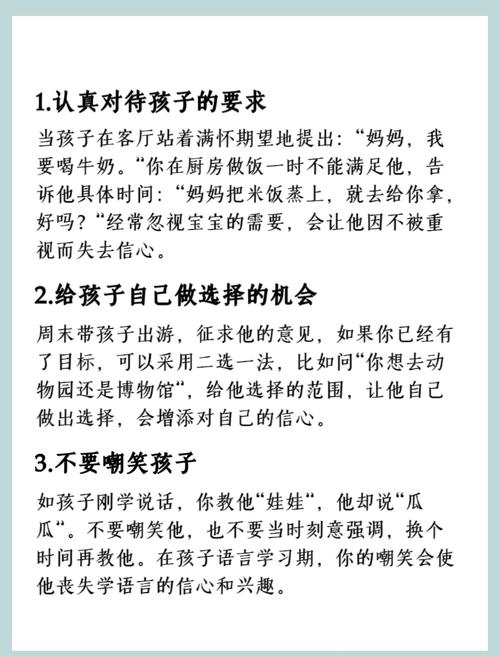 1.认真对待孩子的要求

当孩子在客厅站着满怀期望地提出:“妈妈，我要喝牛奶。“你在厨房做饭一时不能满足他，告诉他具体时间:“妈妈把米饭蒸上，就去给你拿，好吗?“经常忽视宝宝的需要，会让他因不被重视而失去信心。

2.给孩子自己做选择的机会

周末带孩子出游，征求他的意见，如果你已经有了目标，可以采用二选一法，比如问“你想去动物园还是博物馆“，给他选择的范围，让他自己做出选择，会增添对自己的信心。

3.不要嘲笑孩子

如孩子刚学说话，你教他“娃娃“，他却说“瓜瓜“。不要嘲笑他，也不要当时刻意强调，换个时间再教他。在孩子语言学习期，你的嘲笑会使他丧失学语言的信心和兴趣。